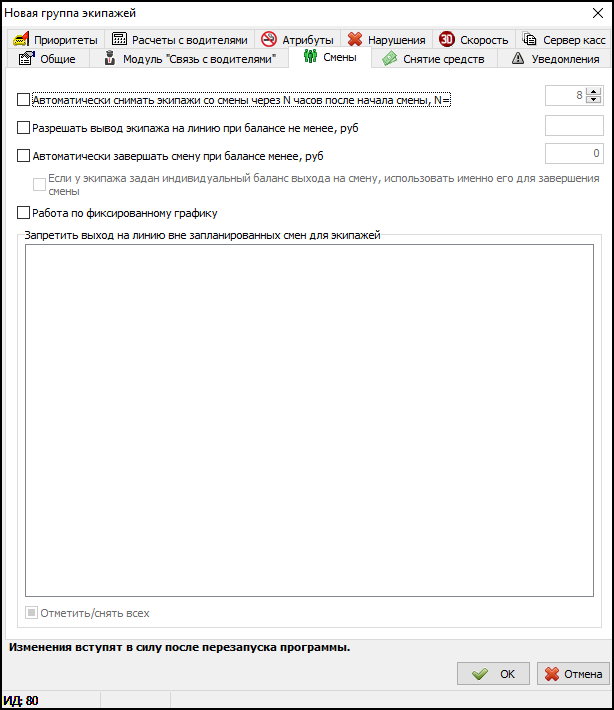 Новая группа экипажей

Приоритеты
Расчеты с водителями
Атрибуты
Нарушения
Скорость
Сервер касс
Общие
Модуль "Связь с водителями"
Смены
Снятие средств
Уведомления

Автоматически снимать экипажи со смены через N часов после начала смены, N=
8
Разрешать вывод экипажа на линию при балансе не менее, руб
Автоматически завершать смену при балансе менее, руб
0
Если у экипажа задан индивидуальный баланс выхода на смену, использовать именно его для завершения смены
Работа по фиксированному графику
Запретить выход на линию вне запланированных смен для экипажей

Отметить/снять всех

Изменения вступят в силу после перезапуска программы.

OK
Отмена

ИД: 80